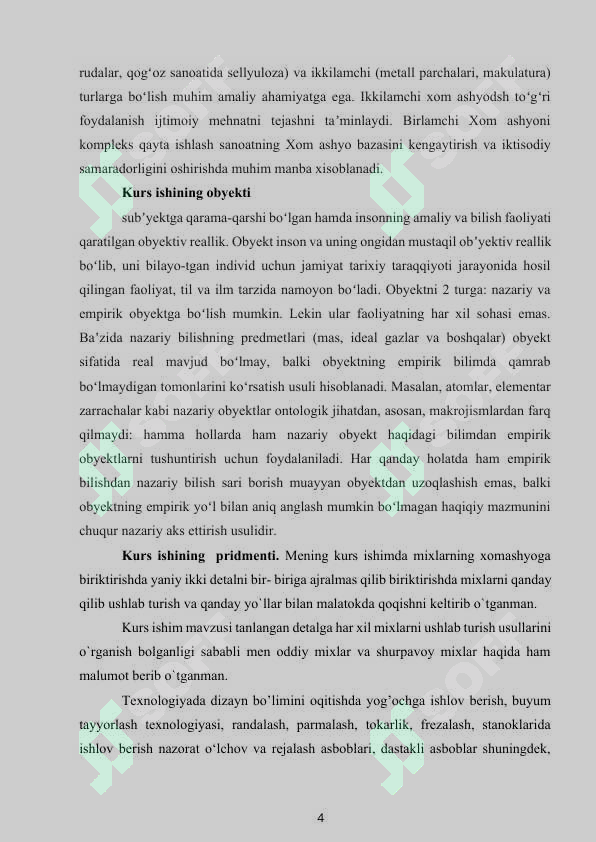 rudalar, qog‘oz sanoatida sellyuloza) va ikkilamchi (metall parchalari, makulatura) turlarga bo‘lish muhim amaliy ahamiyatga ega. Ikkilamchi xom ashyodsh to‘g‘ri foydalanish ijtimoiy mehnatni tejashni ta’minlaydi. Birlamchi Xom ashyoni kompleks qayta ishlash sanoatning Xom ashyo bazasini kengaytirish va iktisodiy samaradorligini oshirishda muhim manba xisoblanadi.

Kurs ishining obyekti

sub’yektga qarama-qarshi bo‘lgan hamda insonning amaliy va bilish faoliyati qaratilgan obyektiv reallik. Obyekt inson va uning ongidan mustaqil ob’yektiv reallik bo‘lib, uni bilayo-tgan individ uchun jamiyat tarixiy taraqqiyoti jarayonida hosil qilingan faoliyat, til va ilm tarzida namoyon bo‘ladi. Obyektni 2 turga: nazariy va empirik obyektga bo‘lish mumkin. Lekin ular faoliyatning har xil sohasi emas. Ba’zida nazariy bilishning predmetlari (mas, ideal gazlar va boshqalar) obyekt sifatida real mavjud bo‘lmay, balki obyektning empirik bilimda qamrab bo‘lmaydigan tomonlarini ko‘rsatish usuli hisoblanadi. Masalan, atomlar, elementar zarrachalar kabi nazariy obyektlar ontologik jihatdan, asosan, makrojismlardan farq qilmaydi: hamma hollarda ham nazariy obyekt haqidagi bilimdan empirik obyektlarni tushuntirish uchun foydalaniladi. Har qanday holatda ham empirik bilishdan nazariy bilish sari borish muayyan obyektdan uzoqlashish emas, balki obyektning empirik yo‘l bilan aniq anglash mumkin bo‘lmagan haqiqiy mazmunini chuqur nazariy aks ettirish usulidir.

Kurs ishining pridmenti. Mening kurs ishimda mixlarning xomashyoga biriktirishda yaniy ikki detalni bir- biriga ajralmas qilib biriktirishda mixlarni qanday qilib ushlab turish va qanday yo`llar bilan malatokda qoqishni keltirib o`tganman.

Kurs ishim mavzusi tanlangan detalga har xil mixlarni ushlab turish usullarini o`rganish bolganligi sababli men oddiy mixlar va shurpavoy mixlar haqida ham malumot berib o`tganman.

Texnologiyada dizayn bo’limini oqitishda yog’ochga ishlov berish, buyum tayyorlash texnologiyasi, randalash, parmalash, tokarlik, frezalash, stanoklarida ishlov berish nazorat o‘lchov va rejalash asboblari, dastakli asboblar shuningdek,

4